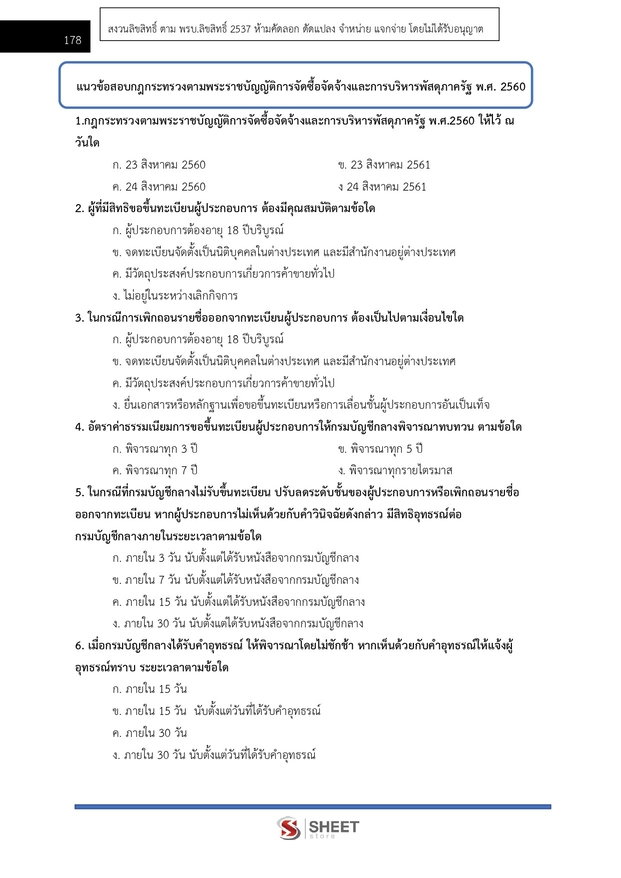 178

สงวนลิขสิทธิ์ ตาม พรบ.ลิขสิทธิ์ 2537 ห้ามคัดลอก ดัดแปลง จำหน่าย แจกจ่าย โดยไม่ได้รับอนุญาต

แนวข้อสอบกฎกระทรวงตามพระราชบัญญัติการจัดซื้อจัดจ้างและการบริหารพัสดุภาครัฐ พ.ศ. 2560

1.กฎกระทรวงตามพระราชบัญญัติการจัดซื้อจัดจ้างและการบริหารพัสดุภาครัฐ พ.ศ.2560 ให้ไว้ ณ วันใด

ก. 23 สิงหาคม 2560

ข. 23 สิงหาคม 2561

ค. 24 สิงหาคม 2560

ง 24 สิงหาคม 2561

2. ผู้ที่มีสิทธิขอขึ้นทะเบียนผู้ประกอบการ ต้องมีคุณสมบัติตามข้อใด

ก. ผู้ประกอบการต้องอายุ 18 ปีบริบูรณ์

ข. จดทะเบียนจัดตั้งเป็นนิติบุคคลในต่างประเทศ และมีสำนักงานอยู่ต่างประเทศ

ค. มีวัตถุประสงค์ประกอบการเกี่ยวการค้าขายทั่วไป

ง. ไม่อยู่ในระหว่างเลิกกิจการ

3. ในกรณีการเพิกถอนรายชื่อออกจากทะเบียนผู้ประกอบการ ต้องเป็นไปตามเงื่อนไขใด

ก. ผู้ประกอบการต้องอายุ 18 ปีบริบูรณ์

ข. จดทะเบียนจัดตั้งเป็นนิติบุคคลในต่างประเทศ และมีสำนักงานอยู่ต่างประเทศ

ค. มีวัตถุประสงค์ประกอบการเกี่ยวการค้าขายทั่วไป

ง. ยื่นเอกสารหรือหลักฐานเพื่อขอขึ้นทะเบียนหรือการเลื่อนชั้นผู้ประกอบการอันเป็นเท็จ

4. อัตราค่าธรรมเนียมการขอขึ้นทะเบียนผู้ประกอบการให้กรมบัญชีกลางพิจารณาทบทวน ตามข้อใด

ก. พิจารณาทุก 3 ปี

ข. พิจารณาทุก 5 ปี

ค. พิจารณาทุก 7 ปี

ง. พิจารณาทุกรายไตรมาส

5. ในกรณีที่กรมบัญชีกลางไม่รับขึ้นทะเบียน ปรับลดระดับชั้นของผู้ประกอบการหรือเพิกถอนรายชื่อออกจากทะเบียน หากผู้ประกอบการไม่เห็นด้วยกับคำวินิจฉัยดังกล่าว มีสิทธิอุทธรณ์ต่อกรมบัญชีกลางภายในระยะเวลาตามข้อใด

ก. ภายใน 3 วัน นับตั้งแต่ได้รับหนังสือจากกรมบัญชีกลาง

ข. ภายใน 7 วัน นับตั้งแต่ได้รับหนังสือจากกรมบัญชีกลาง

ค. ภายใน 15 วัน นับตั้งแต่ได้รับหนังสือจากกรมบัญชีกลาง

ง. ภายใน 30 วัน นับตั้งแต่ได้รับหนังสือจากกรมบัญชีกลาง

6. เมื่อกรมบัญชีกลางได้รับคำอุทธรณ์ ให้พิจารณาโดยไม่ชักช้า หากเห็นด้วยกับคำอุทธรณ์ให้แจ้งผู้อุทธรณ์ทราบ ระยะเวลาตามข้อใด

ก. ภายใน 15 วัน

ข. ภายใน 15 วัน นับตั้งแต่วันที่ได้รับคำอุทธรณ์

ค. ภายใน 30 วัน

ง. ภายใน 30 วัน นับตั้งแต่วันที่ได้รับคำอุทธรณ์

SHEET store